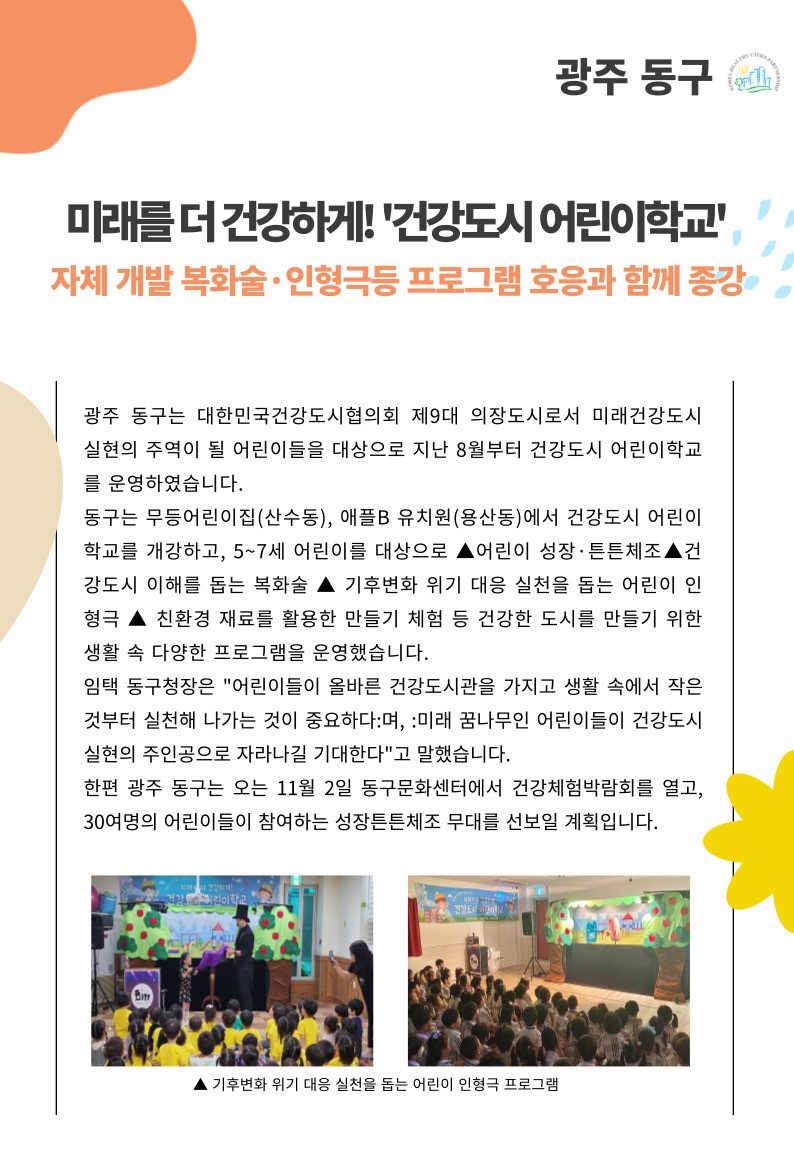 광주 동구

미래를 더 건강하게! '건강도시 어린이학교'

자체 개발 복화술·인형극등 프로그램 호응과 함께 종강

광주 동구는 대한민국건강도시협의회 제9대 의장도시로서 미래건강도시 실현의 주역이 될 어린이들을 대상으로 지난 8월부터 건강도시 어린이학교를 운영하였습니다.

동구는 무등어린이집(산수동), 애플B 유치원(용산동)에서 건강도시 어린이학교를 개강하고, 5~7세 어린이를 대상으로 ▲어린이 성장·튼튼체조▲건강도시 이해를 돕는 복화술 ▲ 기후변화 위기 대응 실천을 돕는 어린이 인형극 ▲ 친환경 재료를 활용한 만들기 체험 등 건강한 도시를 만들기 위한 생활 속 다양한 프로그램을 운영했습니다.

임택 동구청장은 "어린이들이 올바른 건강도시관을 가지고 생활 속에서 작은 것부터 실천해 나가는 것이 중요하다:며, :미래 꿈나무인 어린이들이 건강도시 실현의 주인공으로 자라나길 기대한다"고 말했습니다.

한편 광주 동구는 오는 11월 2일 동구문화센터에서 건강체험박람회를 열고, 30여명의 어린이들이 참여하는 성장튼튼체조 무대를 선보일 계획입니다.

▲ 기후변화 위기 대응 실천을 돕는 어린이 인형극 프로그램